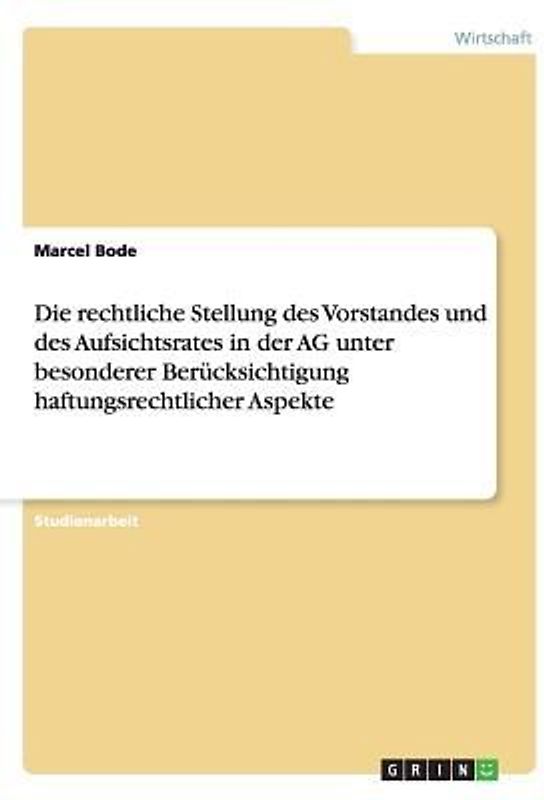 Wirtschaft

Marcel Bode

Die rechtliche Stellung des Vorstandes und des Aufsichtsrates in der AG unter besonderer Berücksichtigung haftungsrechtlicher Aspekte

Studienarbeit

GRIN